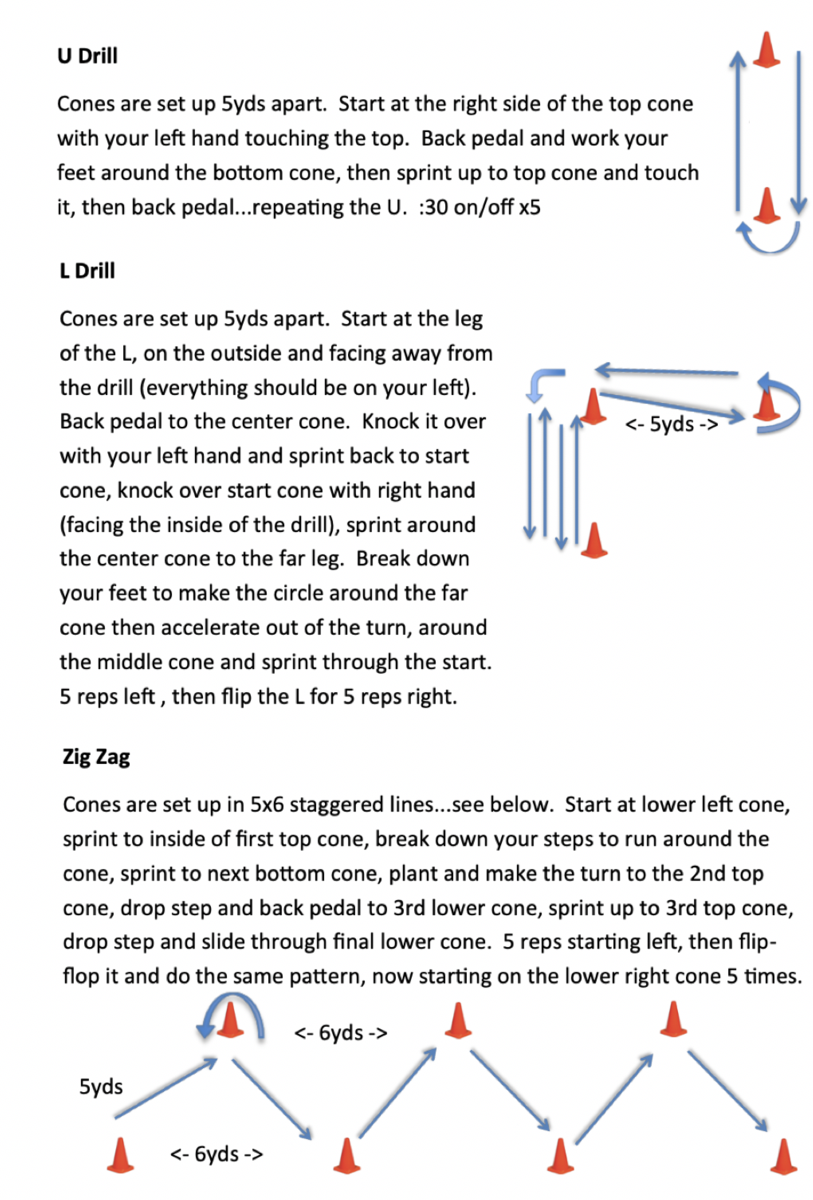 U Drill

Cones are set up 5yds apart. Start at the right side of the top cone with your left hand touching the top. Back pedal and work your feet around the bottom cone, then sprint up to top cone and touch it, then back pedal...repeating the U. :30 on/off x5

L Drill

Cones are set up 5yds apart. Start at the leg of the L, on the outside and facing away from the drill (everything should be on your left). Back pedal to the center cone. Knock it over with your left hand and sprint back to start cone, knock over start cone with right hand (facing the inside of the drill), sprint around the center cone to the far leg. Break down your feet to make the circle around the far cone then accelerate out of the turn, around the middle cone and sprint through the start. 5 reps left , then flip the L for 5 reps right.

<- 5yds ->

Zig Zag

Cones are set up in 5x6 staggered lines...see below. Start at lower left cone, sprint to inside of first top cone, break down your steps to run around the cone, sprint to next bottom cone, plant and make the turn to the 2nd top cone, drop step and back pedal to 3rd lower cone, sprint up to 3rd top cone, drop step and slide through final lower cone. 5 reps starting left, then flip-flop it and do the same pattern, now starting on the lower right cone 5 times.

<- 6yds ->

5yds

<- 6yds ->